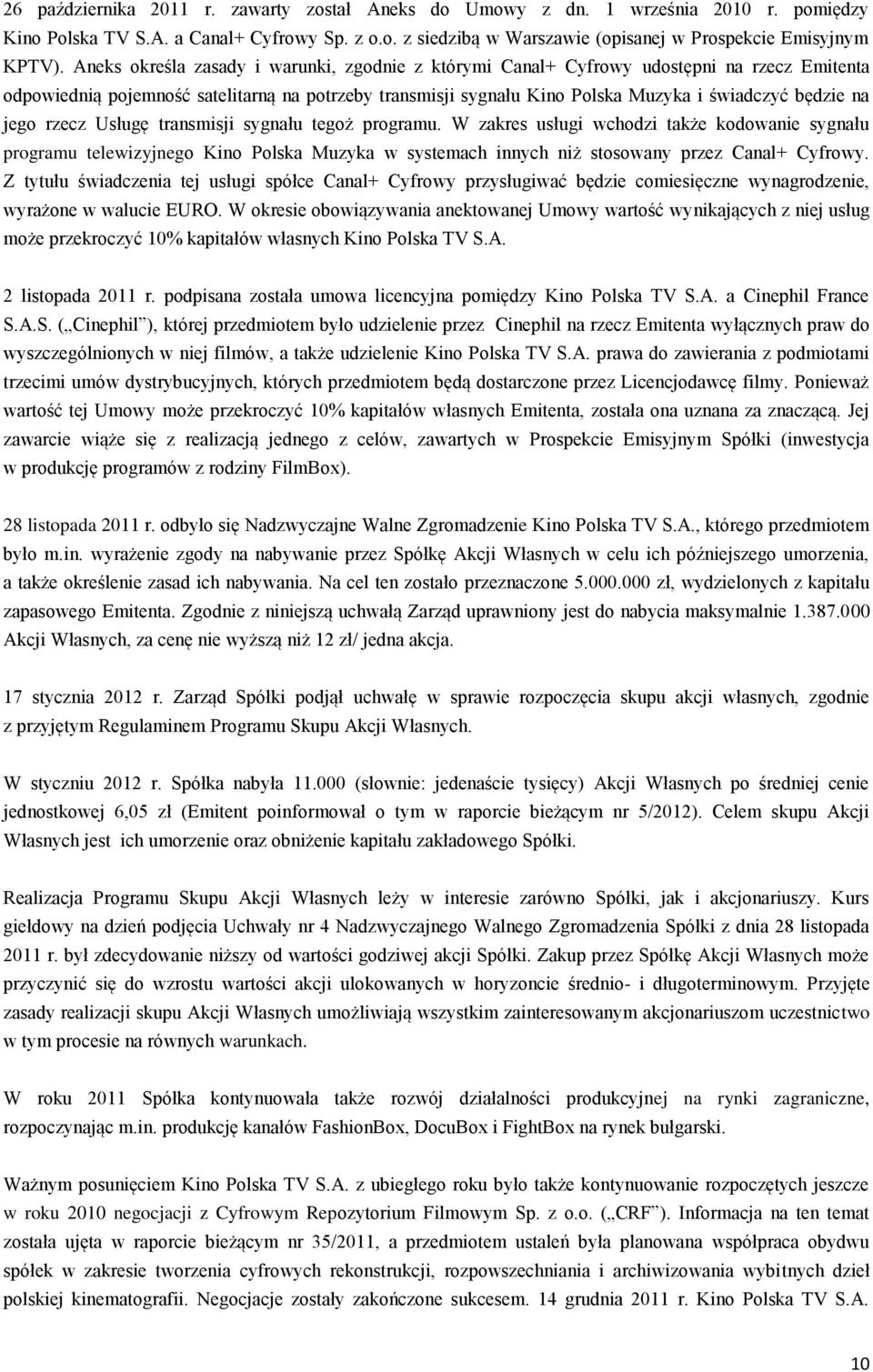 26 października 2011 r. zawarty został Aneks do Umowy z dn. 1 września 2010 r. pomiędzy Kino Polska TV S.A. a Canal+ Cyfrowy Sp. z o.o. z siedzibą w Warszawie (opisanej w Prospekcie Emisyjnym KPTV). Aneks określa zasady i warunki, zgodnie z którymi Canal+ Cyfrowy udostępni na rzecz Emitenta odpowiednią pojemność satelitarną na potrzeby transmisji sygnału Kino Polska Muzyka i świadczyć będzie na jego rzecz Usługę transmisji sygnału tegoż programu. W zakres usługi wchodzi także kodowanie sygnału programu telewizyjnego Kino Polska Muzyka w systemach innych niż stosowany przez Canal+ Cyfrowy. Z tytułu świadczenia tej usługi spółce Canal+ Cyfrowy przysługiwać będzie comiesięczne wynagrodzenie, wyrażone w walucie EURO. W okresie obowiązywania anektowanej Umowy wartość wynikających z niej usług może przekroczyć 10% kapitałów własnych Kino Polska TV S.A.

2 listopada 2011 r. podpisana została umowa licencyjna pomiędzy Kino Polska TV S.A. a Cinephil France S.A.S. („Cinephil”), której przedmiotem było udzielenie przez Cinephil na rzecz Emitenta wyłącznych praw do wyszczególnionych w niej filmów, a także udzielenie Kino Polska TV S.A. prawa do zawierania z podmiotami trzecimi umów dystrybucyjnych, których przedmiotem będą dostarczone przez Licencjodawcę filmy. Ponieważ wartość tej Umowy może przekroczyć 10% kapitałów własnych Emitenta, została ona uznana za znaczącą. Jej zawarcie wiąże się z realizacją jednego z celów, zawartych w Prospekcie Emisyjnym Spółki (inwestycja w produkcję programów z rodziny FilmBox).

28 listopada 2011 r. odbyło się Nadzwyczajne Walne Zgromadzenie Kino Polska TV S.A., którego przedmiotem było m.in. wyrażenie zgody na nabywanie przez Spółkę Akcji Własnych w celu ich późniejszego umorzenia, a także określenie zasad ich nabywania. Na cel ten zostało przeznaczone 5.000.000 zł, wydzielonych z kapitału zapasowego Emitenta. Zgodnie z niniejszą uchwałą Zarząd uprawniony jest do nabycia maksymalnie 1.387.000 Akcji Własnych, za cenę nie wyższą niż 12 zł/ jedna akcja.

17 stycznia 2012 r. Zarząd Spółki podjął uchwałę w sprawie rozpoczęcia skupu akcji własnych, zgodnie z przyjętym Regulaminem Programu Skupu Akcji Własnych.

W styczniu 2012 r. Spółka nabyła 11.000 (słownie: jedenaście tysięcy) Akcji Własnych po średniej cenie jednostkowej 6,05 zł (Emitent poinformował o tym w raporcie bieżącym nr 5/2012). Celem skupu Akcji Własnych jest ich umorzenie oraz obniżenie kapitału zakładowego Spółki.

Realizacja Programu Skupu Akcji Własnych leży w interesie zarówno Spółki, jak i akcjonariuszy. Kurs giełdowy na dzień podjęcia Uchwały nr 4 Nadzwyczajnego Walnego Zgromadzenia Spółki z dnia 28 listopada 2011 r. był zdecydowanie niższy od wartości godziwej akcji Spółki. Zakup przez Spółkę Akcji Własnych może przyczynić się do wzrostu wartości akcji ulokowanych w horyzoncie średnio- i długoterminowym. Przyjęte zasady realizacji skupu Akcji Własnych umożliwiają wszystkim zainteresowanym akcjonariuszom uczestnictwo w tym procesie na równych warunkach.

W roku 2011 Spółka kontynuowała także rozwój działalności produkcyjnej na rynki zagraniczne, rozpoczynając m.in. produkcję kanałów FashionBox, DocuBox i FightBox na rynek bułgarski.

Ważnym posunięciem Kino Polska TV S.A. z ubiegłego roku było także kontynuowanie rozpoczętych jeszcze w roku 2010 negocjacji z Cyfrowym Repozytorium Filmowym Sp. z o.o. („CRF”). Informacja na ten temat została ujęta w raporcie bieżącym nr 35/2011, a przedmiotem ustaleń była planowana współpraca obydwu spółek w zakresie tworzenia cyfrowych rekonstrukcji, rozpowszechniania i archiwizowania wybitnych dzieł polskiej kinematografii. Negocjacje zostały zakończone sukcesem. 14 grudnia 2011 r. Kino Polska TV S.A.

10